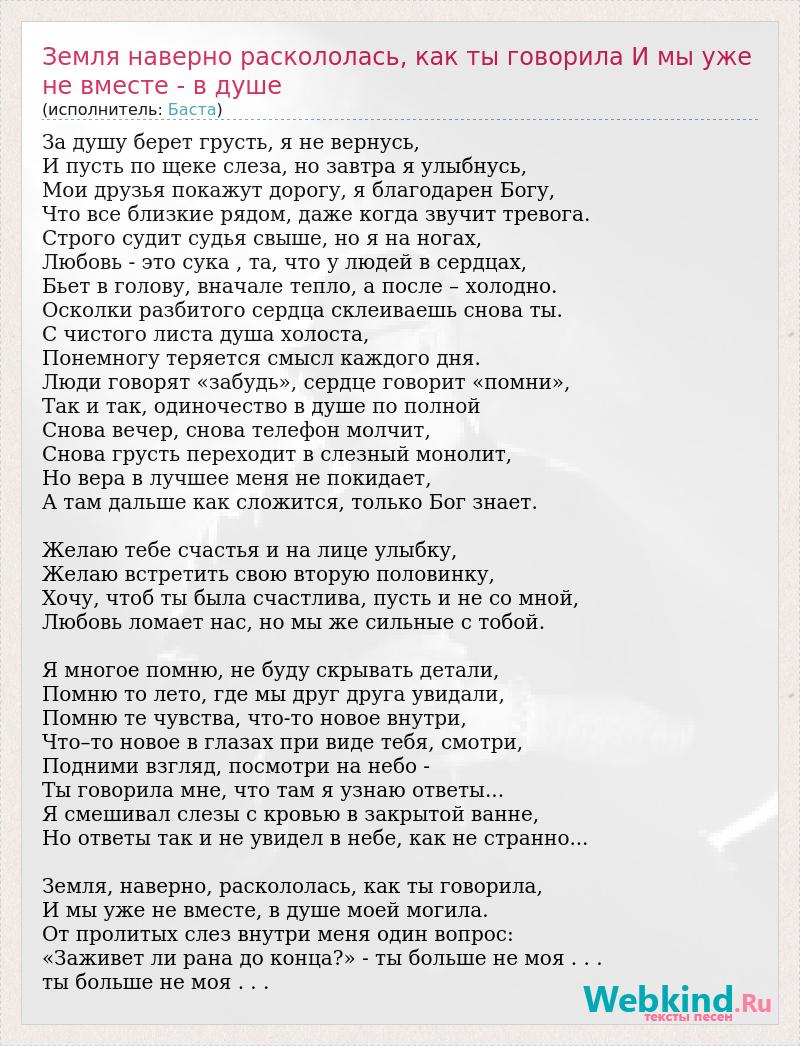 Земля наверно раскололась, как ты говорила И мы уже не вместе - в душе
(исполнитель: Баста)

За душу берет грусть, я не вернусь,
И пусть по щеке слеза, но завтра я улыбнусь,
Мои друзья покажут дорогу, я благодарен Богу,
Что все близкие рядом, даже когда звучит тревога.
Строго судит судья свыше, но я на ногах,
Любовь - это сука , та, что у людей в сердцах,
Бьет в голову, вначале тепло, а после – холодно.
Осколки разбитого сердца склеиваешь снова ты.
С чистого листа душа холоста,
Понемногу теряется смысл каждого дня.
Люди говорят «забудь», сердце говорит «помни»,
Так и так, одиночество в душе по полной
Снова вечер, снова телефон молчит,
Снова грусть переходит в слезный монолит,
Но вера в лучшее меня не покидает,
А там дальше как сложится, только Бог знает.

Желаю тебе счастья и на лице улыбку,
Желаю встретить свою вторую половинку,
Хочу, чтоб ты была счастлива, пусть и не со мной,
Любовь ломает нас, но мы же сильные с тобой.

Я многое помню, не буду скрывать детали,
Помню то лето, где мы друг друга увидали,
Помню те чувства, что-то новое внутри,
Что–то новое в глазах при виде тебя, смотри,
Подними взгляд, посмотри на небо -
Ты говорила мне, что там я узнаю ответы...
Я смешивал слезы с кровью в закрытой ванне,
Но ответы так и не увидел в небе, как не странно...

Земля, наверно, раскололась, как ты говорила,
И мы уже не вместе, в душе моей могила.
От пролитых слез внутри меня один вопрос:
«Заживет ли рана до конца?» - ты больше не моя . . .
ты больше не моя . . .

Webkind.Ru
тексты песен